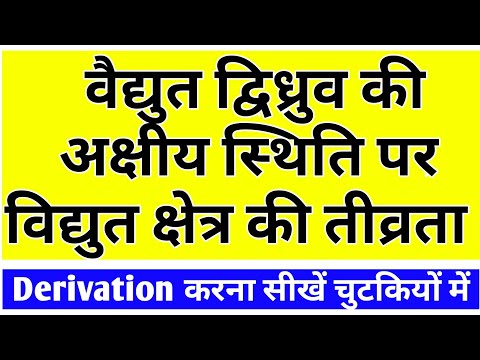 वैद्युत द्विध्रुव की अक्षीय स्थिति पर विद्युत क्षेत्र की तीव्रता

Derivation करना सीखें चुटकियों में